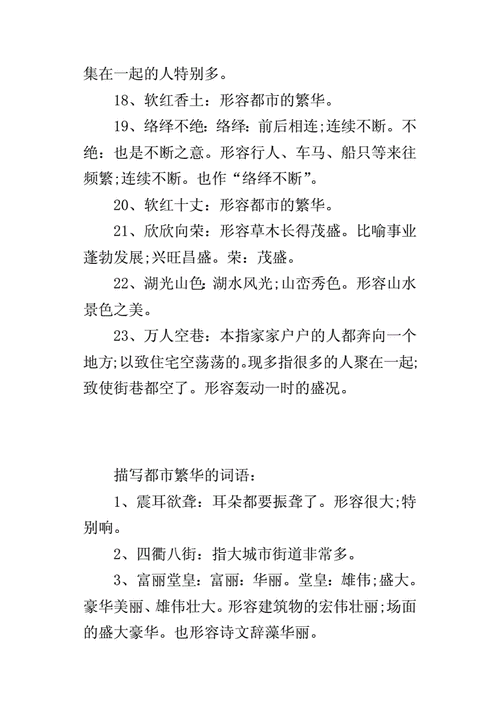 集在一起的人特别多。

18、软红香土：形容都市的繁华。

19、络绎不绝：络绎：前后相连;连续不断。不绝：也是不断之意。形容行人、车马、船只等来往频繁;连续不断。也作“络绎不断”。

20、软红十丈：形容都市的繁华。

21、欣欣向荣：形容草木长得茂盛。比喻事业蓬勃发展;兴旺昌盛。荣：茂盛。

22、湖光山色：湖水风光;山峦秀色。形容山水景色之美。

23、万人空巷：本指家家户户的人都奔向一个地方;以致住宅空荡荡的。现多指很多的人聚在一起;致使街巷都空了。形容轰动一时的盛况。

描写都市繁华的词语：

1、震耳欲聋：耳朵都要振聋了。形容很大;特别响。

2、四衢八街：指大城市街道非常多。

3、富丽堂皇：富丽：华丽。堂皇：雄伟;盛大。豪华美丽、雄伟壮大。形容建筑物的宏伟壮丽;场面的盛大豪华。也形容诗文辞藻华丽。